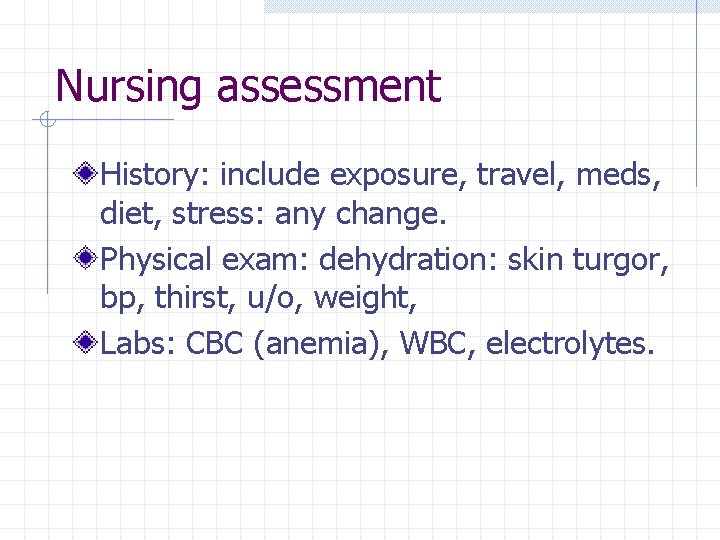 Nursing assessment

History: include exposure, travel, meds, diet, stress: any change.

Physical exam: dehydration: skin turgor, bp, thirst, u/o, weight,

Labs: CBC (anemia), WBC, electrolytes.